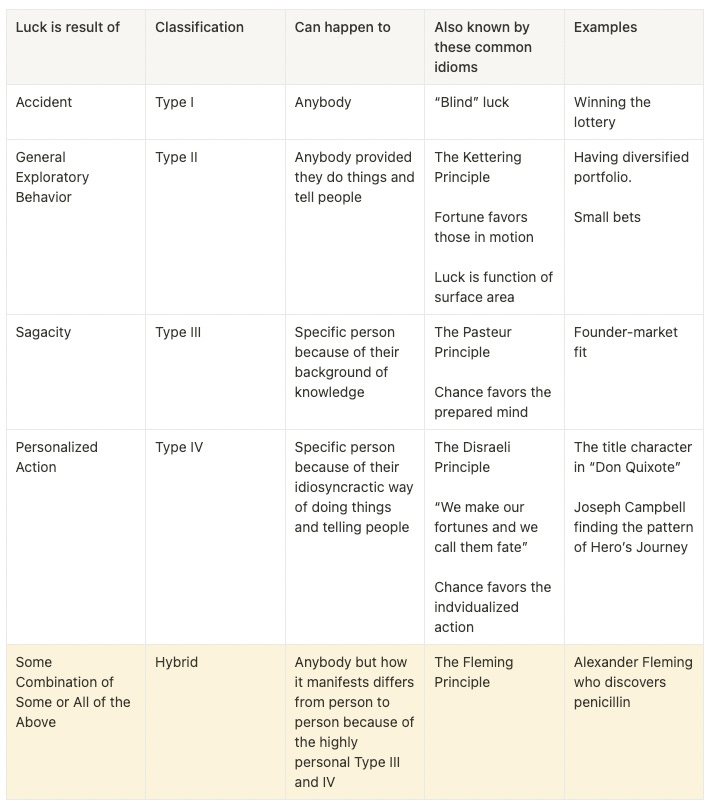 | Luck is result of | Classification | Can happen to | Also known by these common idioms | Examples |
|---|---|---|---|---|
| Accident | Type I | Anybody | "Blind" luck | Winning the lottery |
| General Exploratory Behavior | Type II | Anybody provided they do things and tell people | The Kettering Principle<br><br>Fortune favors those in motion<br><br>Luck is function of surface area | Having diversified portfolio.<br><br>Small bets |
| Sagacity | Type III | Specific person because of their background of knowledge | The Pasteur Principle<br><br>Chance favors the prepared mind | Founder-market fit |
| Personalized Action | Type IV | Specific person because of their idiosyncractic way of doing things and telling people | The Disraeli Principle<br><br>"We make our fortunes and we call them fate"<br><br>Chance favors the indvidualized action | The title character in "Don Quixote"<br><br>Joseph Campbell finding the pattern of Hero's Journey |
| Some Combination of Some or All of the Above | Hybrid | Anybody but how it manifests differs from person to person because of the highly personal Type III and IV | The Fleming Principle | Alexander Fleming who discovers penicillin |